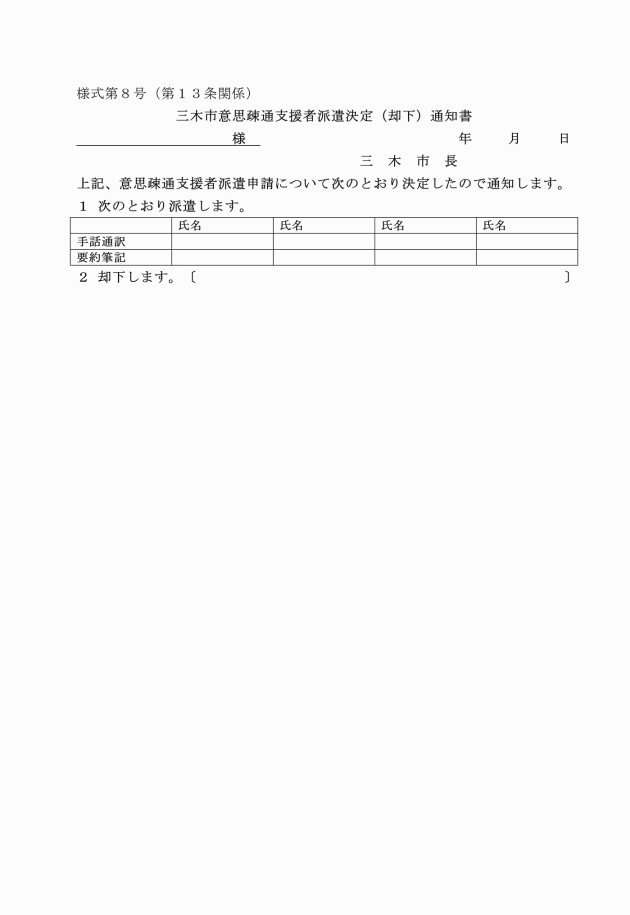 様式第８号（第１３条関係）

三木市意思疎通支援者派遣決定（却下）通知書

様

年　　月　　日

三　木　市　長

上記、意思疎通支援者派遣申請について次のとおり決定したので通知します。

１　次のとおり派遣します。

| | 氏名 | 氏名 | 氏名 | 氏名 |
|---|---|---|---|---|
| 手話通訳 | | | | |
| 要約筆記 | | | | |

２　却下します。〔　　　　　　　　　　　　　　　　　　　　　　　　〕